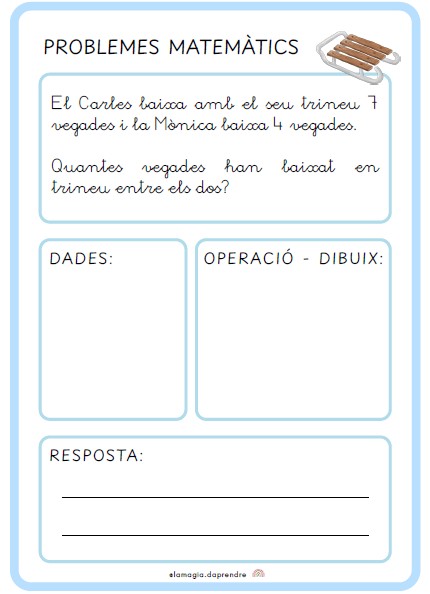 PROBLEMES MATEMÀTICS

El Carles baixa amb el seu trineu 7 vegades i la Mònica baixa 4 vegades.

Quantes vegades han baixat en trineu entre els dos?

DADES:

OPERACIÓ - DIBUIX:

RESPOSTA:

elamagia.daprendre